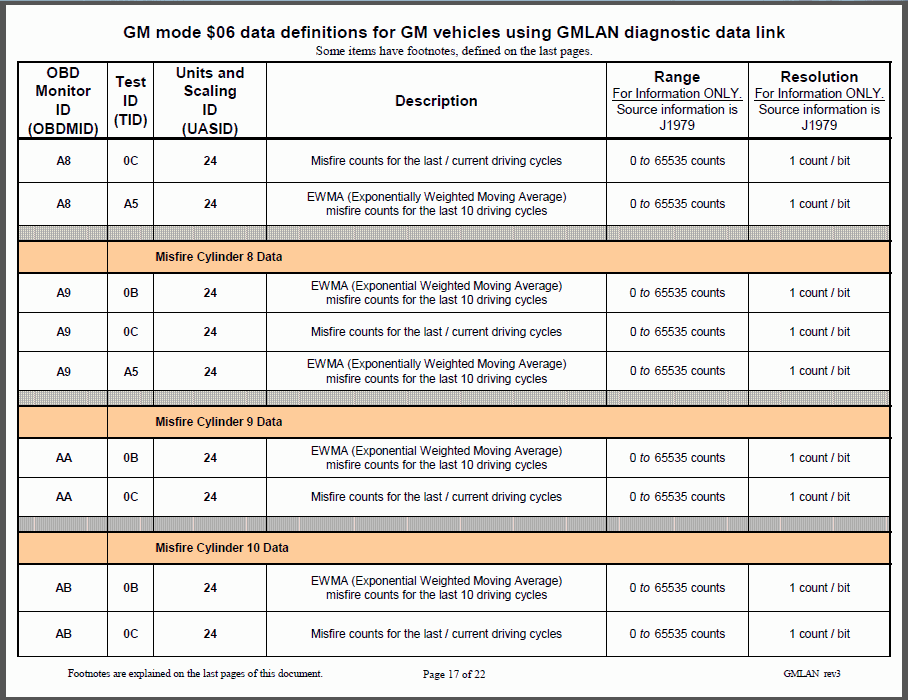 GM mode \$06 data definitions for GM vehicles using GMLAN diagnostic data link
Some items have footnotes, defined on the last pages.

| OBD Monitor ID (OBDMID) | Test ID (TID) | Units and Scaling ID (UASID) | Description | Range For Information ONLY. Source information is J1979 | Resolution For Information ONLY. Source information is J1979 |
|---|---|---|---|---|---|
| A8 | 0C | 24 | Misfire counts for the last / current driving cycles | 0 to 65535 counts | 1 count / bit |
| A8 | A5 | 24 | EWMA (Exponentially Weighted Moving Average) misfire counts for the last 10 driving cycles | 0 to 65535 counts | 1 count / bit |
| | Misfire Cylinder 8 Data | | | | |
| A9 | 0B | 24 | EWMA (Exponential Weighted Moving Average) misfire counts for the last 10 driving cycles | 0 to 65535 counts | 1 count / bit |
| A9 | 0C | 24 | Misfire counts for the last / current driving cycles | 0 to 65535 counts | 1 count / bit |
| A9 | A5 | 24 | EWMA (Exponentially Weighted Moving Average) misfire counts for the last 10 driving cycles | 0 to 65535 counts | 1 count / bit |
| | Misfire Cylinder 9 Data | | | | |
| AA | 0B | 24 | EWMA (Exponential Weighted Moving Average) misfire counts for the last 10 driving cycles | 0 to 65535 counts | 1 count / bit |
| AA | 0C | 24 | Misfire counts for the last / current driving cycles | 0 to 65535 counts | 1 count / bit |
| | Misfire Cylinder 10 Data | | | | |
| AB | 0B | 24 | EWMA (Exponential Weighted Moving Average) misfire counts for the last 10 driving cycles | 0 to 65535 counts | 1 count / bit |
| AB | 0C | 24 | Misfire counts for the last / current driving cycles | 0 to 65535 counts | 1 count / bit |

Footnotes are explained on the last pages of this document.
Page 17 of 22
GMLAN rev3